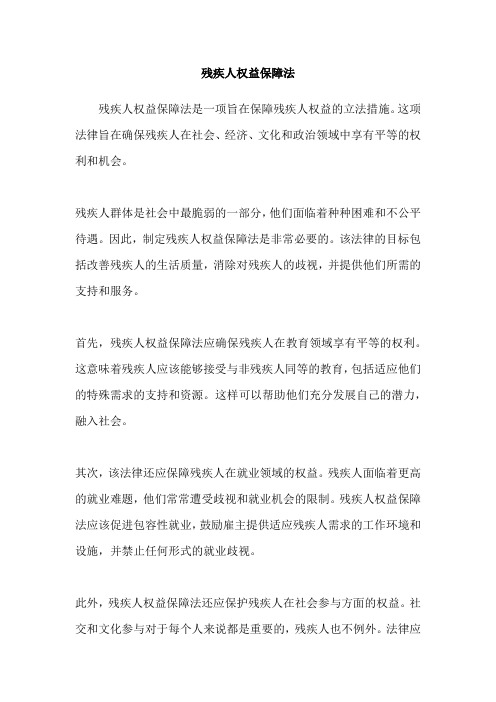 残疾人权益保障法

残疾人权益保障法是一项旨在保障残疾人权益的立法措施。这项法律旨在确保残疾人在社会、经济、文化和政治领域中享有平等的权利和机会。

残疾人群体是社会中最脆弱的一部分，他们面临着种种困难和不公平待遇。因此，制定残疾人权益保障法是非常必要的。该法律的目标包括改善残疾人的生活质量，消除对残疾人的歧视，并提供他们所需的支持和服务。

首先，残疾人权益保障法应确保残疾人在教育领域享有平等的权利。这意味着残疾人应该能够接受与非残疾人同等的教育，包括适应他们的特殊需求的支持和资源。这样可以帮助他们充分发展自己的潜力，融入社会。

其次，该法律还应保障残疾人在就业领域的权益。残疾人面临着更高的就业难题，他们常常遭受歧视和就业机会的限制。残疾人权益保障法应该促进包容性就业，鼓励雇主提供适应残疾人需求的工作环境和设施，并禁止任何形式的就业歧视。

此外，残疾人权益保障法还应保护残疾人在社会参与方面的权益。社交和文化参与对于每个人来说都是重要的，残疾人也不例外。法律应